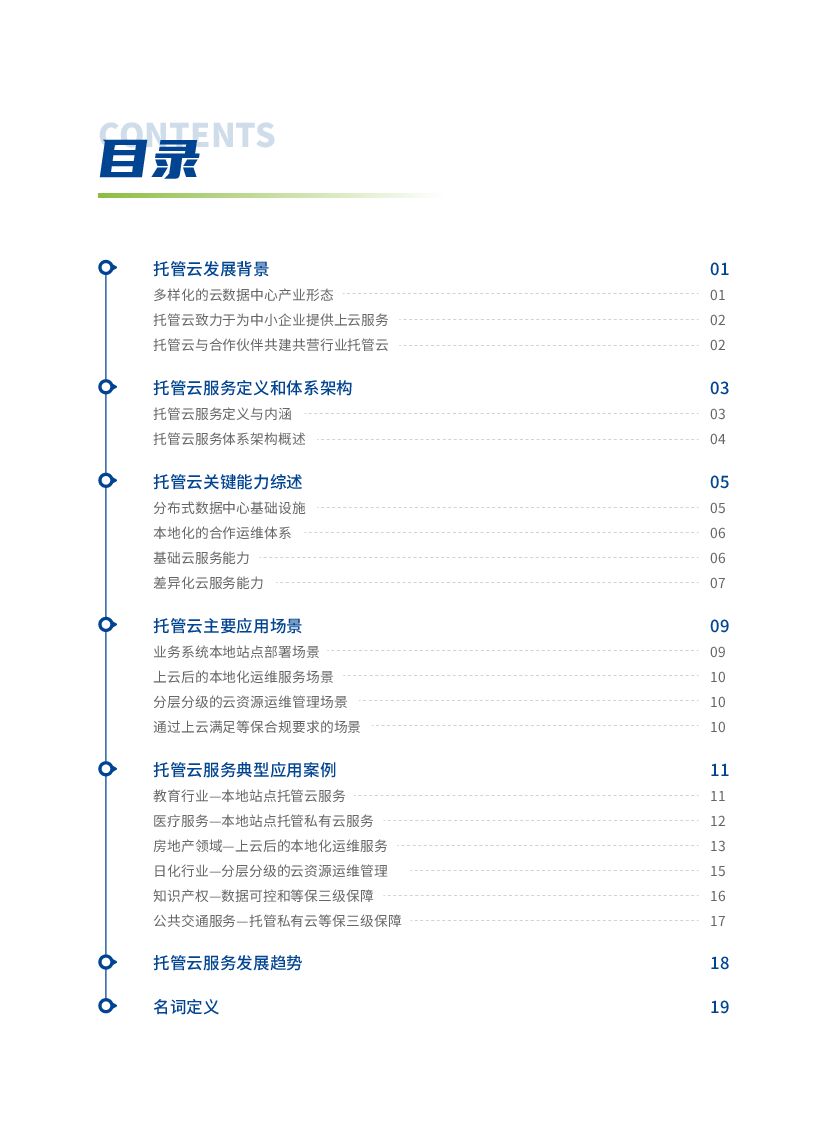 CONTENTS
目录

托管云发展背景 01
多样化的云数据中心产业形态 01
托管云致力于为中小企业提供上云服务 02
托管云与合作伙伴共建共营行业托管云 02

托管云服务定义和体系架构 03
托管云服务定义与内涵 03
托管云服务体系架构概述 04

托管云关键能力综述 05
分布式数据中心基础设施 05
本地化的合作运维体系 06
基础云服务能力 06
差异化云服务能力 07

托管云主要应用场景 09
业务系统本地站点部署场景 09
上云后的本地化运维服务场景 10
分层分级的云资源运维管理场景 10
通过上云满足等保合规要求的场景 10

托管云服务典型应用案例 11
教育行业—本地站点托管云服务 11
医疗服务—本地站点托管私有云服务 12
房地产领域—上云后的本地化运维服务 13
日化行业—分层分级的云资源运维管理 15
知识产权—数据可控和等保三级保障 16
公共交通服务—托管私有云等保三级保障 17

托管云服务发展趋势 18

名词定义 19